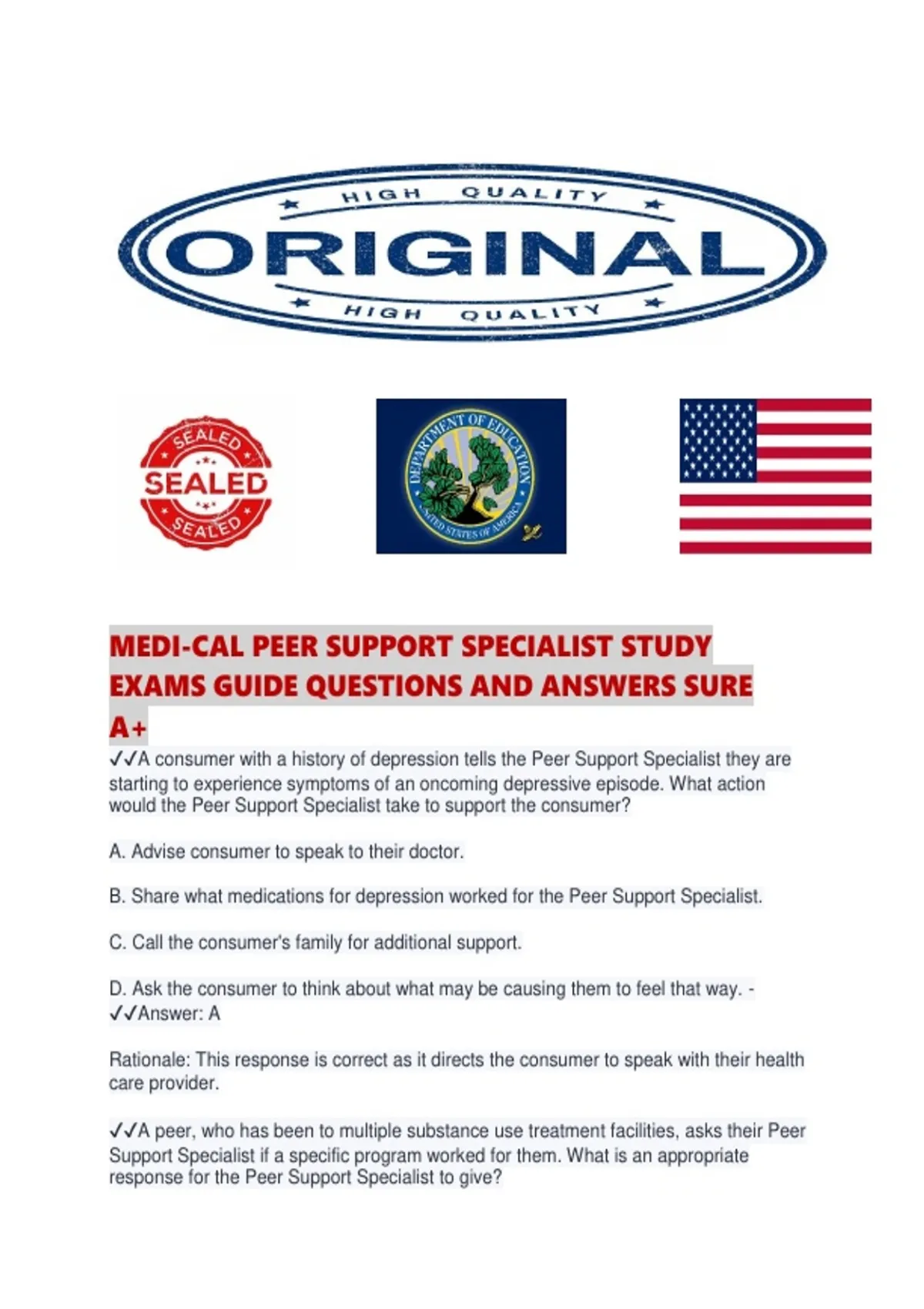 HIGH QUALITY
ORIGINAL
HIGH QUALITY

SEALED
SEALED
SEALED

DEPARTMENT OF EDUCATION
UNITED STATES OF AMERICA

MEDI-CAL PEER SUPPORT SPECIALIST STUDY EXAMS GUIDE QUESTIONS AND ANSWERS SURE A+

✓✓A consumer with a history of depression tells the Peer Support Specialist they are starting to experience symptoms of an oncoming depressive episode. What action would the Peer Support Specialist take to support the consumer?

A. Advise consumer to speak to their doctor.

B. Share what medications for depression worked for the Peer Support Specialist.

C. Call the consumer's family for additional support.

D. Ask the consumer to think about what may be causing them to feel that way. - ✓✓Answer: A

Rationale: This response is correct as it directs the consumer to speak with their health care provider.

✓✓A peer, who has been to multiple substance use treatment facilities, asks their Peer Support Specialist if a specific program worked for them. What is an appropriate response for the Peer Support Specialist to give?